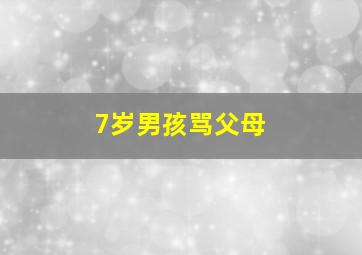 7岁男孩骂父母